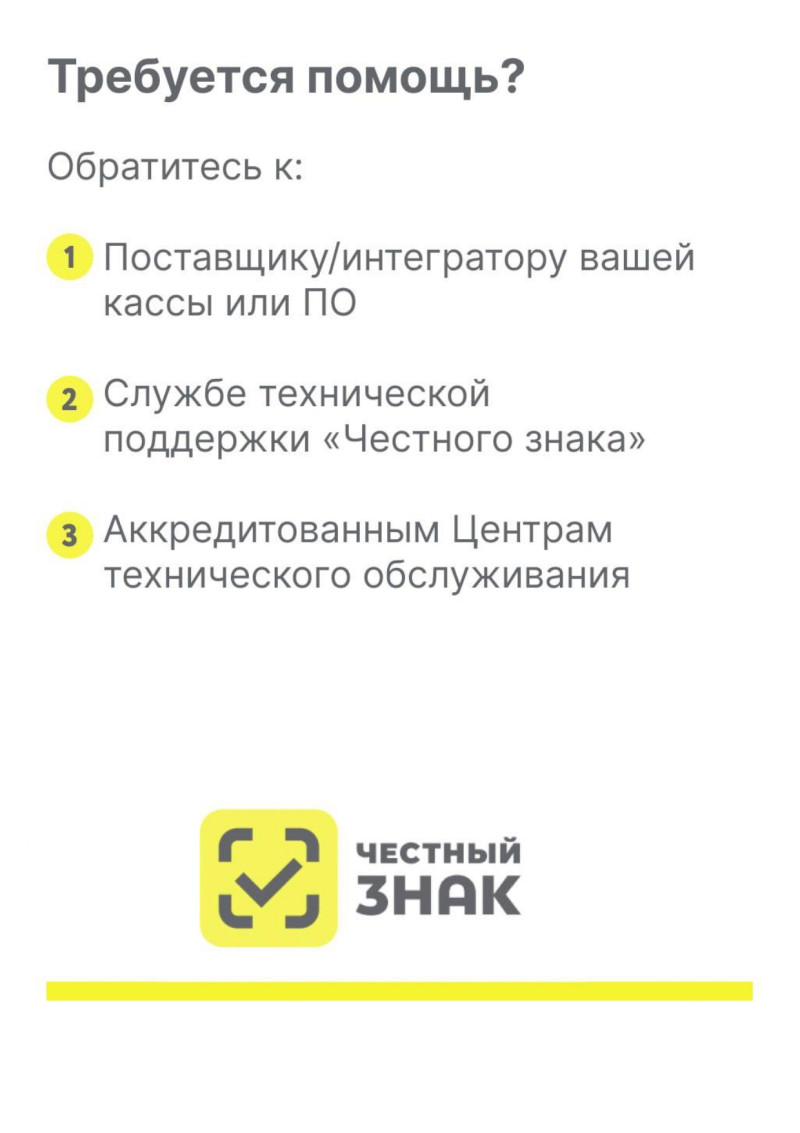 Требуется помощь?

Обратитесь к:

1 Поставщику/интегратору вашей кассы или ПО

2 Службе технической поддержки «Честного знака»

3 Аккредитованным Центрам технического обслуживания

ЧЕСТНЫЙ
ЗНАК